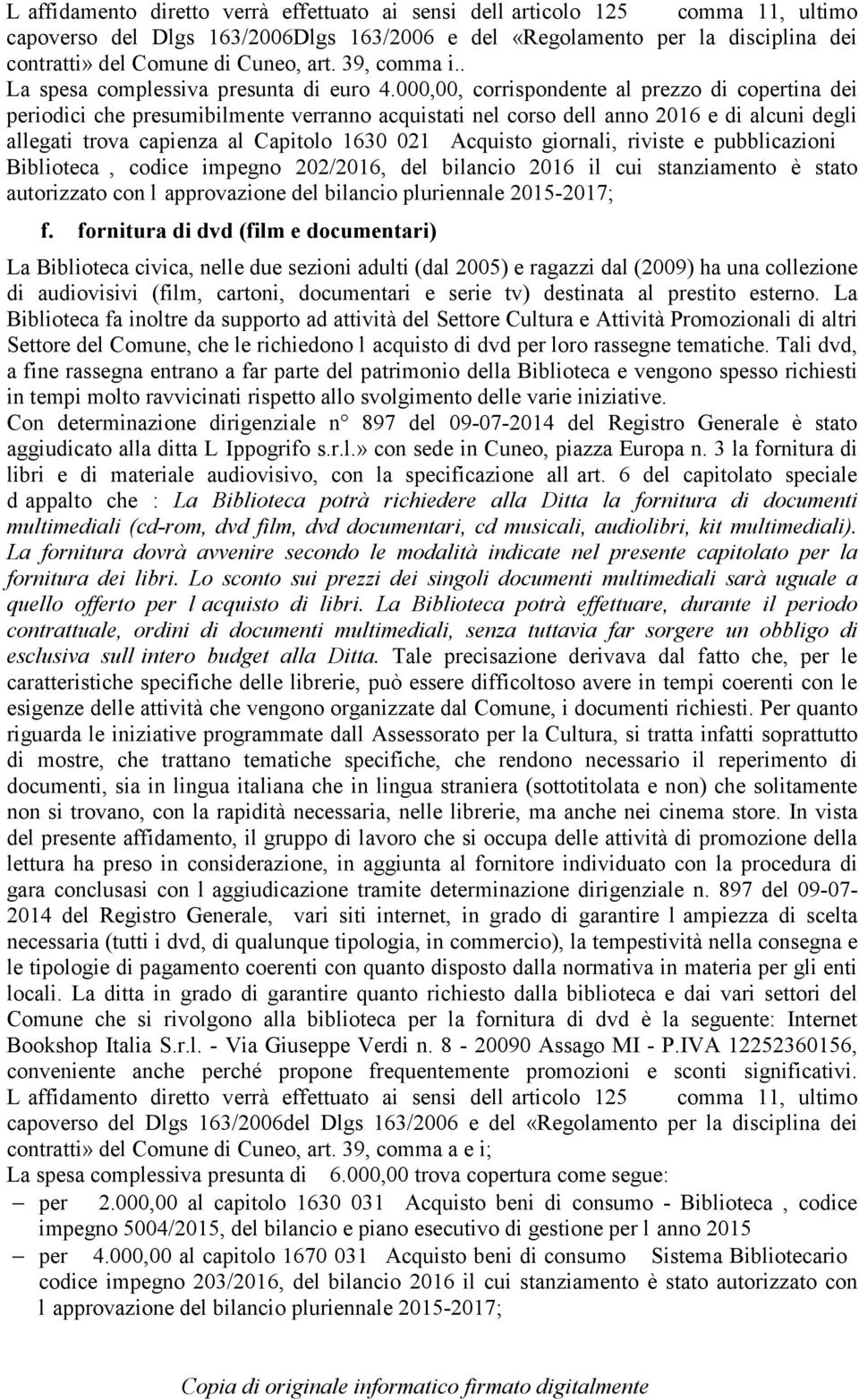 L affidamento diretto verrà effettuato ai sensi dell articolo 125 comma 11, ultimo capoverso del Dlgs 163/2006Dlgs 163/2006 e del «Regolamento per la disciplina dei contratti» del Comune di Cuneo, art. 39, comma i..
La spesa complessiva presunta di euro 4.000,00, corrispondente al prezzo di copertina dei periodici che presumibilmente verranno acquistati nel corso dell anno 2016 e di alcuni degli allegati trova capienza al Capitolo 1630 021 Acquisto giornali, riviste e pubblicazioni Biblioteca , codice impegno 202/2016, del bilancio 2016 il cui stanziamento è stato autorizzato con l approvazione del bilancio pluriennale 2015-2017;

f. fornitura di dvd (film e documentari)

La Biblioteca civica, nelle due sezioni adulti (dal 2005) e ragazzi dal (2009) ha una collezione di audiovisivi (film, cartoni, documentari e serie tv) destinata al prestito esterno. La Biblioteca fa inoltre da supporto ad attività del Settore Cultura e Attività Promozionali di altri Settore del Comune, che le richiedono l acquisto di dvd per loro rassegne tematiche. Tali dvd, a fine rassegna entrano a far parte del patrimonio della Biblioteca e vengono spesso richiesti in tempi molto ravvicinati rispetto allo svolgimento delle varie iniziative.
Con determinazione dirigenziale n° 897 del 09-07-2014 del Registro Generale è stato aggiudicato alla ditta L Ippogrifo s.r.l.» con sede in Cuneo, piazza Europa n. 3 la fornitura di libri e di materiale audiovisivo, con la specificazione all art. 6 del capitolato speciale d appalto che : La Biblioteca potrà richiedere alla Ditta la fornitura di documenti multimediali (cd-rom, dvd film, dvd documentari, cd musicali, audiolibri, kit multimediali). La fornitura dovrà avvenire secondo le modalità indicate nel presente capitolato per la fornitura dei libri. Lo sconto sui prezzi dei singoli documenti multimediali sarà uguale a quello offerto per l acquisto di libri. La Biblioteca potrà effettuare, durante il periodo contrattuale, ordini di documenti multimediali, senza tuttavia far sorgere un obbligo di esclusiva sull intero budget alla Ditta. Tale precisazione derivava dal fatto che, per le caratteristiche specifiche delle librerie, può essere difficoltoso avere in tempi coerenti con le esigenze delle attività che vengono organizzate dal Comune, i documenti richiesti. Per quanto riguarda le iniziative programmate dall Assessorato per la Cultura, si tratta infatti soprattutto di mostre, che trattano tematiche specifiche, che rendono necessario il reperimento di documenti, sia in lingua italiana che in lingua straniera (sottotitolata e non) che solitamente non si trovano, con la rapidità necessaria, nelle librerie, ma anche nei cinema store. In vista del presente affidamento, il gruppo di lavoro che si occupa delle attività di promozione della lettura ha preso in considerazione, in aggiunta al fornitore individuato con la procedura di gara conclusasi con l aggiudicazione tramite determinazione dirigenziale n. 897 del 09-07-2014 del Registro Generale, vari siti internet, in grado di garantire l ampiezza di scelta necessaria (tutti i dvd, di qualunque tipologia, in commercio), la tempestività nella consegna e le tipologie di pagamento coerenti con quanto disposto dalla normativa in materia per gli enti locali. La ditta in grado di garantire quanto richiesto dalla biblioteca e dai vari settori del Comune che si rivolgono alla biblioteca per la fornitura di dvd è la seguente: Internet Bookshop Italia S.r.l. - Via Giuseppe Verdi n. 8 - 20090 Assago MI - P.IVA 12252360156, conveniente anche perché propone frequentemente promozioni e sconti significativi. L affidamento diretto verrà effettuato ai sensi dell articolo 125 comma 11, ultimo capoverso del Dlgs 163/2006del Dlgs 163/2006 e del «Regolamento per la disciplina dei contratti» del Comune di Cuneo, art. 39, comma a e i;
La spesa complessiva presunta di 6.000,00 trova copertura come segue:
– per 2.000,00 al capitolo 1630 031 Acquisto beni di consumo - Biblioteca , codice impegno 5004/2015, del bilancio e piano esecutivo di gestione per l anno 2015
– per 4.000,00 al capitolo 1670 031 Acquisto beni di consumo Sistema Bibliotecario codice impegno 203/2016, del bilancio 2016 il cui stanziamento è stato autorizzato con l approvazione del bilancio pluriennale 2015-2017;

Copia di originale informatico firmato digitalmente